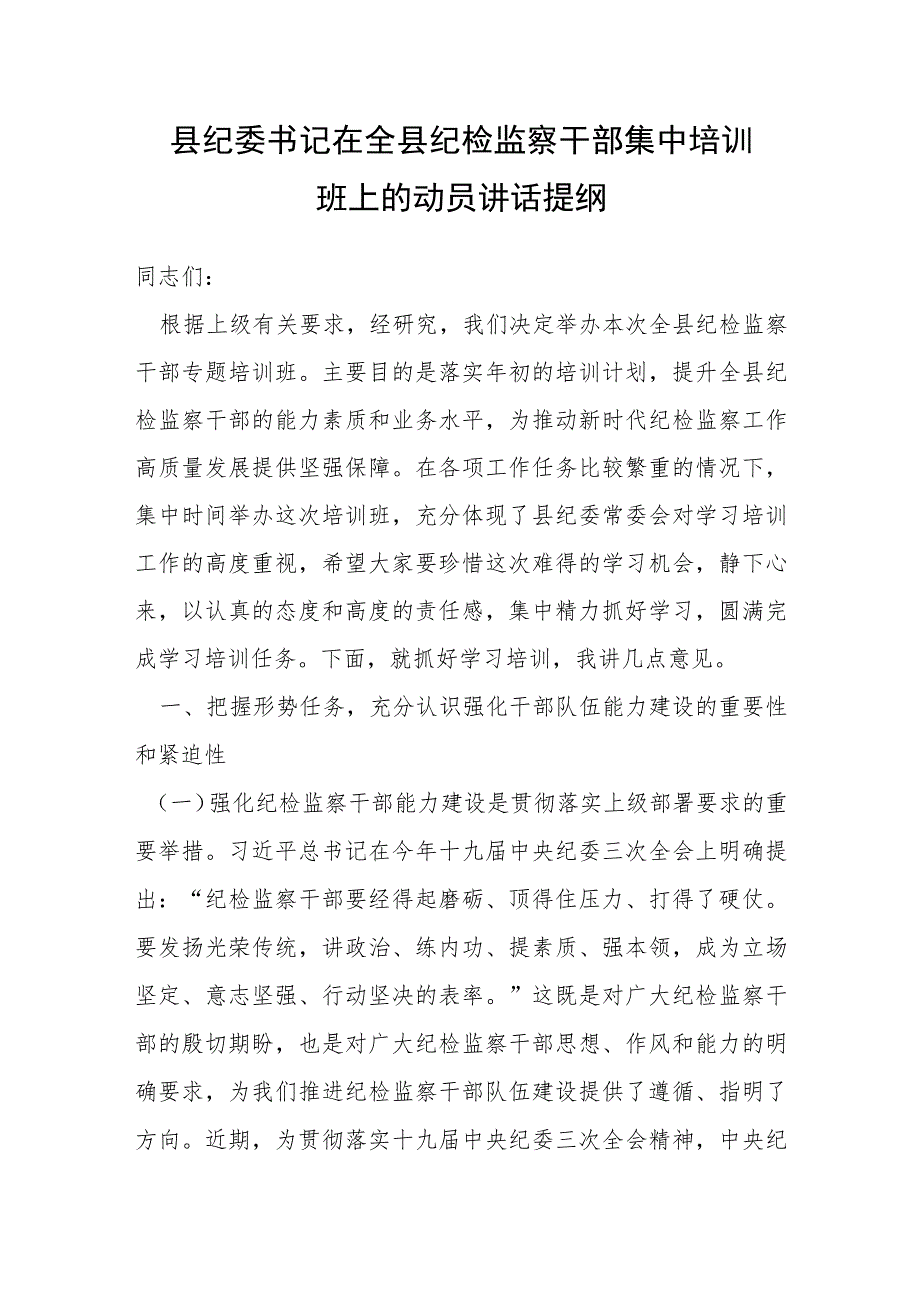 县纪委书记在全县纪检监察干部集中培训班上的动员讲话提纲

同志们：

根据上级有关要求，经研究，我们决定举办本次全县纪检监察干部专题培训班。主要目的是落实年初的培训计划，提升全县纪检监察干部的能力素质和业务水平，为推动新时代纪检监察工作高质量发展提供坚强保障。在各项工作任务比较繁重的情况下，集中时间举办这次培训班，充分体现了县纪委常委会对学习培训工作的高度重视，希望大家要珍惜这次难得的学习机会，静下心来，以认真的态度和高度的责任感，集中精力抓好学习，圆满完成学习培训任务。下面，就抓好学习培训，我讲几点意见。

一、把握形势任务，充分认识强化干部队伍能力建设的重要性和紧迫性

（一）强化纪检监察干部能力建设是贯彻落实上级部署要求的重要举措。习近平总书记在今年十九届中央纪委三次全会上明确提出：“纪检监察干部要经得起磨砺、顶得住压力、打得了硬仗。要发扬光荣传统，讲政治、练内功、提素质、强本领，成为立场坚定、意志坚强、行动坚决的表率。”这既是对广大纪检监察干部的殷切期盼，也是对广大纪检监察干部思想、作风和能力的明确要求，为我们推进纪检监察干部队伍建设提供了遵循、指明了方向。近期，为贯彻落实十九届中央纪委三次全会精神，中央纪